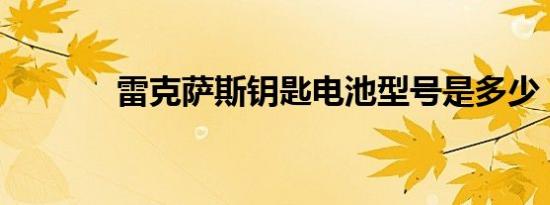 雷克萨斯钥匙电池型号是多少